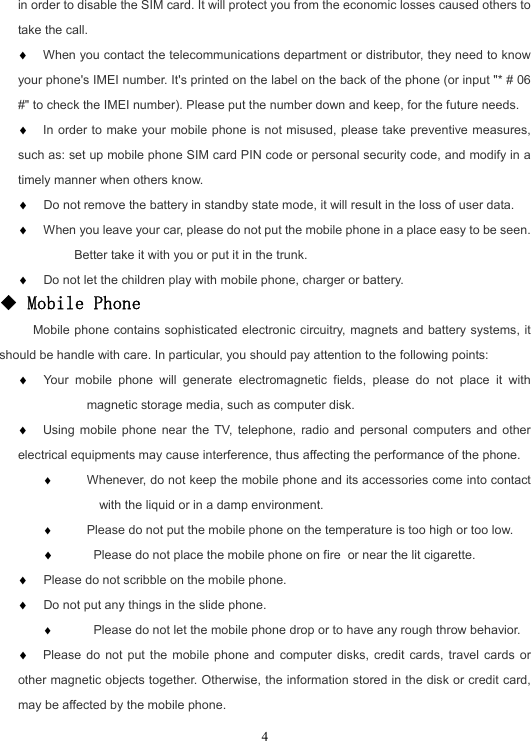 in order to disable the SIM card. It will protect you from the economic losses caused others to take the call.

♦ When you contact the telecommunications department or distributor, they need to know your phone's IMEI number. It's printed on the label on the back of the phone (or input "* # 06 #" to check the IMEI number). Please put the number down and keep, for the future needs.

♦ In order to make your mobile phone is not misused, please take preventive measures, such as: set up mobile phone SIM card PIN code or personal security code, and modify in a timely manner when others know.

♦ Do not remove the battery in standby state mode, it will result in the loss of user data.

♦ When you leave your car, please do not put the mobile phone in a place easy to be seen. Better take it with you or put it in the trunk.

♦ Do not let the children play with mobile phone, charger or battery.

◆ Mobile Phone

Mobile phone contains sophisticated electronic circuitry, magnets and battery systems, it should be handle with care. In particular, you should pay attention to the following points:

♦ Your mobile phone will generate electromagnetic fields, please do not place it with magnetic storage media, such as computer disk.

♦ Using mobile phone near the TV, telephone, radio and personal computers and other electrical equipments may cause interference, thus affecting the performance of the phone.

♦ Whenever, do not keep the mobile phone and its accessories come into contact with the liquid or in a damp environment.

♦ Please do not put the mobile phone on the temperature is too high or too low.

♦ Please do not place the mobile phone on fire or near the lit cigarette.

♦ Please do not scribble on the mobile phone.

♦ Do not put any things in the slide phone.

♦ Please do not let the mobile phone drop or to have any rough throw behavior.

♦ Please do not put the mobile phone and computer disks, credit cards, travel cards or other magnetic objects together. Otherwise, the information stored in the disk or credit card, may be affected by the mobile phone.

4